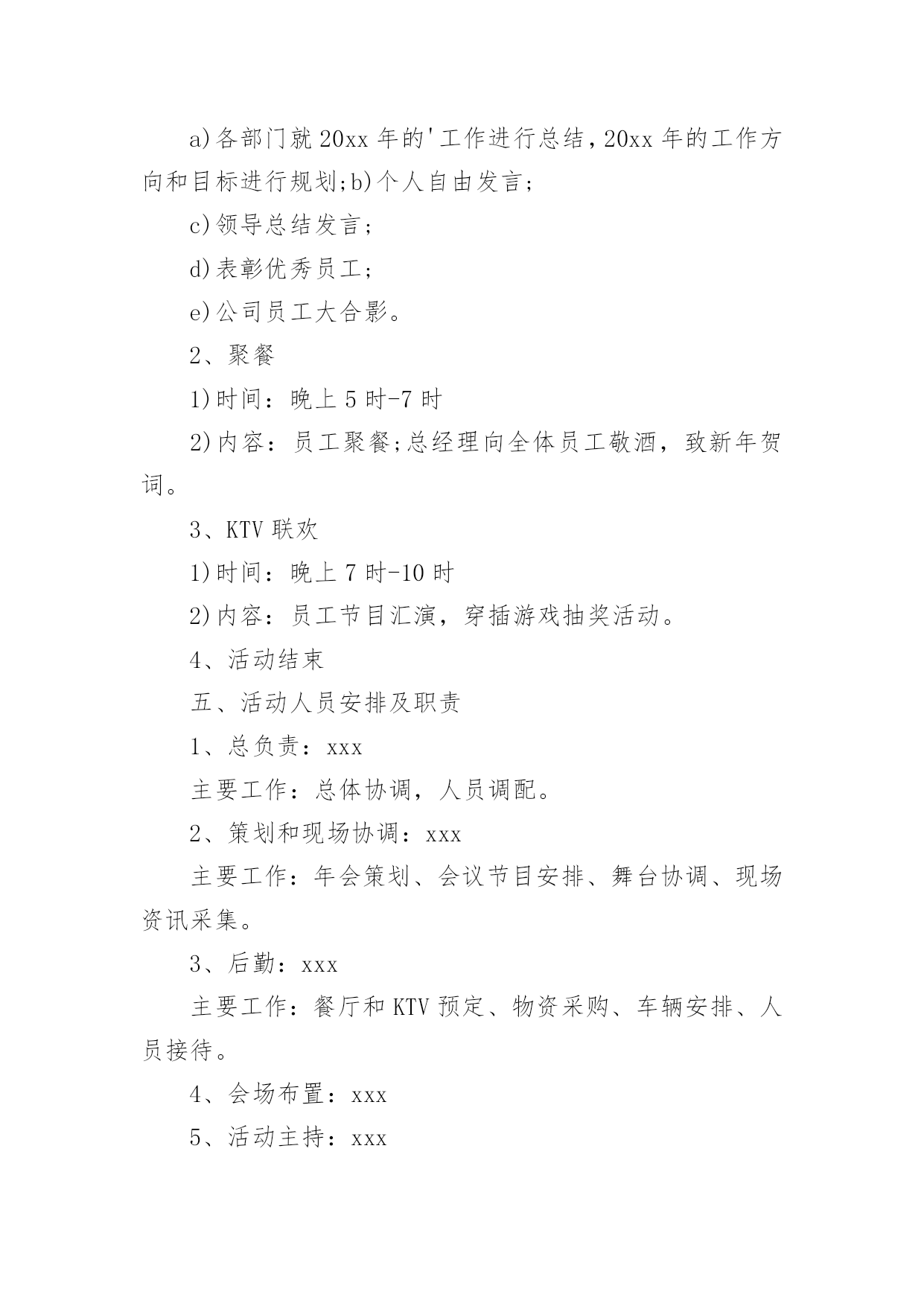 a)各部门就20xx年的'工作进行总结，20xx年的工作方向和目标进行规划;b)个人自由发言；

c)领导总结发言；

d)表彰优秀员工；

e)公司员工大合影。

2、聚餐

1)时间：晚上5时-7时

2)内容：员工聚餐;总经理向全体员工敬酒，致新年贺词。

3、KTV联欢

1)时间：晚上7时-10时

2)内容：员工节目汇演，穿插游戏抽奖活动。

4、活动结束

五、活动人员安排及职责

1、总负责：xxx

主要工作：总体协调，人员调配。

2、策划和现场协调：xxx

主要工作：年会策划、会议节目安排、舞台协调、现场资讯采集。

3、后勤：xxx

主要工作：餐厅和KTV预定、物资采购、车辆安排、人员接待。

4、会场布置：xxx

5、活动主持：xxx